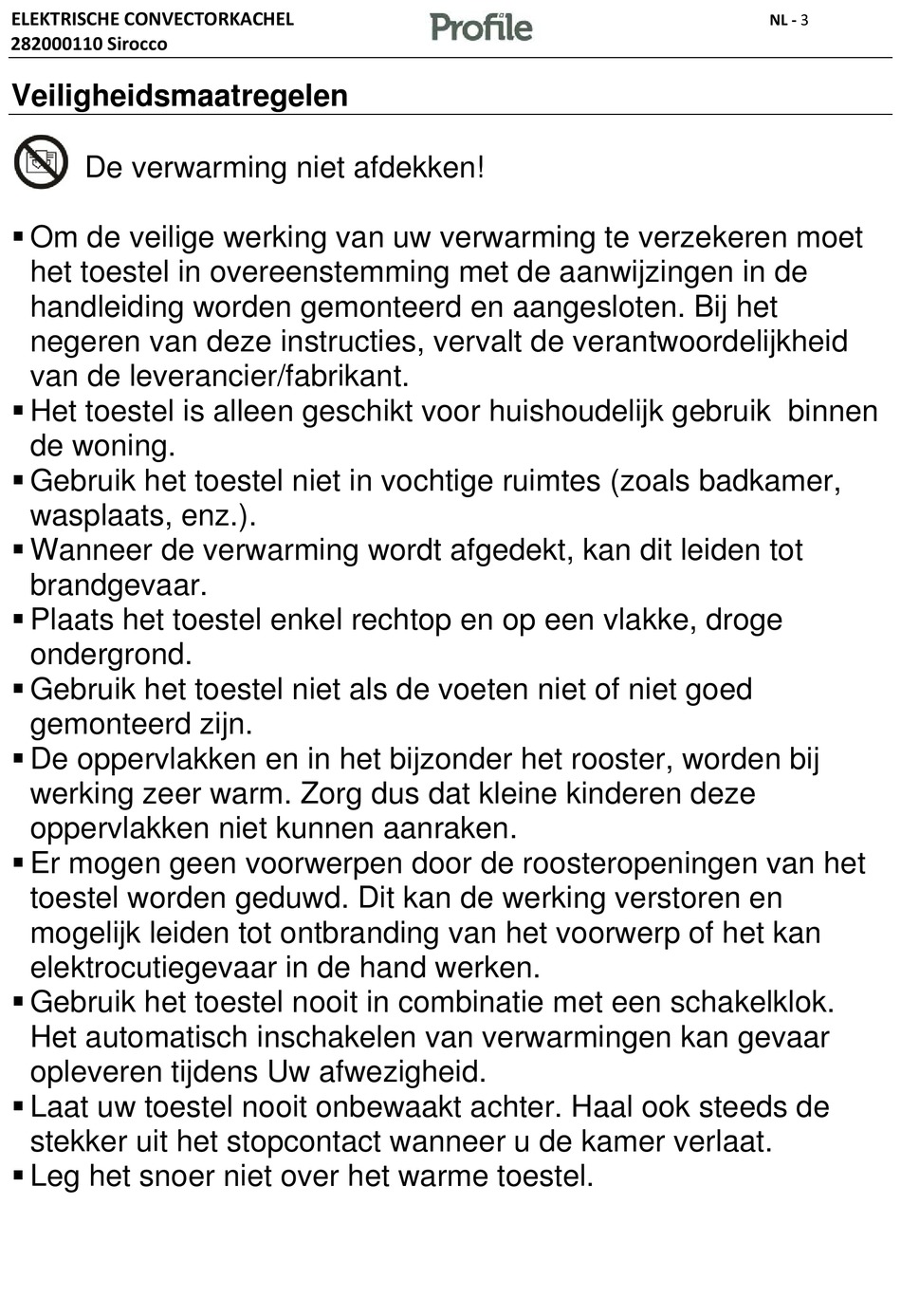 ELEKTRISCHE CONVECTORKACHEL
282000110 Sirocco

Profile

NL - 3

Veiligheidsmaatregelen

De verwarming niet afdekken!

▪ Om de veilige werking van uw verwarming te verzekeren moet het toestel in overeenstemming met de aanwijzingen in de handleiding worden gemonteerd en aangesloten. Bij het negeren van deze instructies, vervalt de verantwoordelijkheid van de leverancier/fabrikant.
▪ Het toestel is alleen geschikt voor huishoudelijk gebruik binnen de woning.
▪ Gebruik het toestel niet in vochtige ruimtes (zoals badkamer, wasplaats, enz.).
▪ Wanneer de verwarming wordt afgedekt, kan dit leiden tot brandgevaar.
▪ Plaats het toestel enkel rechtop en op een vlakke, droge ondergrond.
▪ Gebruik het toestel niet als de voeten niet of niet goed gemonteerd zijn.
▪ De oppervlakken en in het bijzonder het rooster, worden bij werking zeer warm. Zorg dus dat kleine kinderen deze oppervlakken niet kunnen aanraken.
▪ Er mogen geen voorwerpen door de roosteropeningen van het toestel worden geduwd. Dit kan de werking verstoren en mogelijk leiden tot ontbranding van het voorwerp of het kan elektrocutiegevaar in de hand werken.
▪ Gebruik het toestel nooit in combinatie met een schakelklok. Het automatisch inschakelen van verwarmingen kan gevaar opleveren tijdens Uw afwezigheid.
▪ Laat uw toestel nooit onbewaakt achter. Haal ook steeds de stekker uit het stopcontact wanneer u de kamer verlaat.
▪ Leg het snoer niet over het warme toestel.